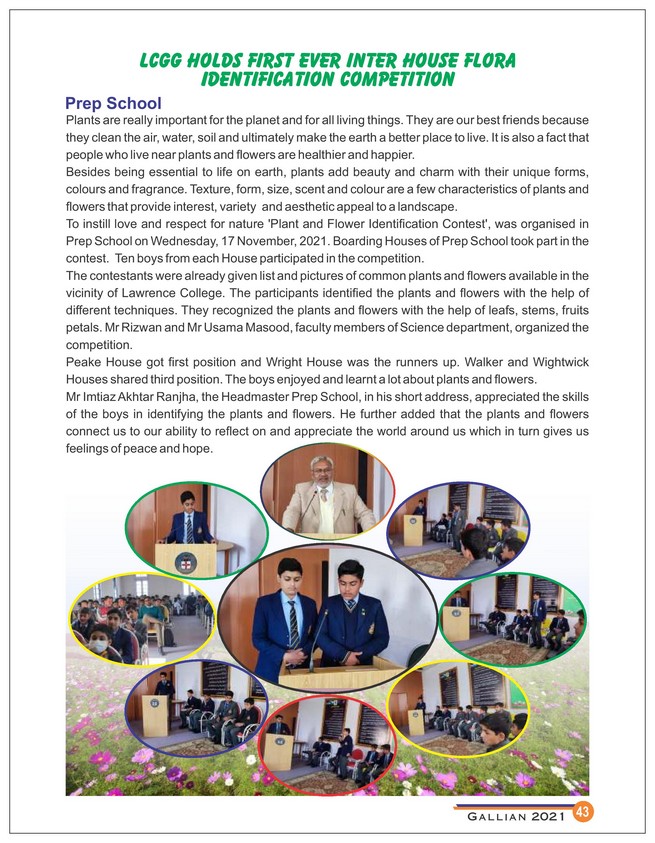 LCGG HOLDS FIRST EVER INTER HOUSE FLORA IDENTIFICATION COMPETITION

Prep School

Plants are really important for the planet and for all living things. They are our best friends because they clean the air, water, soil and ultimately make the earth a better place to live. It is also a fact that people who live near plants and flowers are healthier and happier.

Besides being essential to life on earth, plants add beauty and charm with their unique forms, colours and fragrance. Texture, form, size, scent and colour are a few characteristics of plants and flowers that provide interest, variety and aesthetic appeal to a landscape.

To instill love and respect for nature 'Plant and Flower Identification Contest', was organised in Prep School on Wednesday, 17 November, 2021. Boarding Houses of Prep School took part in the contest. Ten boys from each House participated in the competition.

The contestants were already given list and pictures of common plants and flowers available in the vicinity of Lawrence College. The participants identified the plants and flowers with the help of different techniques. They recognized the plants and flowers with the help of leafs, stems, fruits petals. Mr Rizwan and Mr Usama Masood, faculty members of Science department, organized the competition.

Peake House got first position and Wright House was the runners up. Walker and Wightwick Houses shared third position. The boys enjoyed and learnt a lot about plants and flowers.

Mr Imtiaz Akhtar Ranjha, the Headmaster Prep School, in his short address, appreciated the skills of the boys in identifying the plants and flowers. He further added that the plants and flowers connect us to our ability to reflect on and appreciate the world around us which in turn gives us feelings of peace and hope.

GALLIAN 2021 43